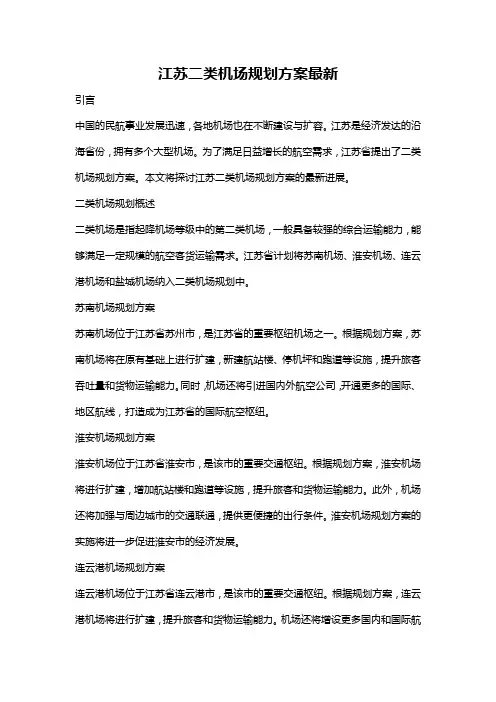 江苏二类机场规划方案最新

引言

中国的民航事业发展迅速，各地机场也在不断建设与扩容。江苏是经济发达的沿海省份，拥有多个大型机场。为了满足日益增长的航空需求，江苏省提出了二类机场规划方案。本文将探讨江苏二类机场规划方案的最新进展。

二类机场规划概述

二类机场是指起降机场等级中的第二类机场，一般具备较强的综合运输能力，能够满足一定规模的航空客货运输需求。江苏省计划将苏南机场、淮安机场、连云港机场和盐城机场纳入二类机场规划中。

苏南机场规划方案

苏南机场位于江苏省苏州市，是江苏省的重要枢纽机场之一。根据规划方案，苏南机场将在原有基础上进行扩建，新建航站楼、停机坪和跑道等设施，提升旅客吞吐量和货物运输能力。同时，机场还将引进国内外航空公司，开通更多的国际、地区航线，打造成为江苏省的国际航空枢纽。

淮安机场规划方案

淮安机场位于江苏省淮安市，是该市的重要交通枢纽。根据规划方案，淮安机场将进行扩建，增加航站楼和跑道等设施，提升旅客和货物运输能力。此外，机场还将加强与周边城市的交通联通，提供更便捷的出行条件。淮安机场规划方案的实施将进一步促进淮安市的经济发展。

连云港机场规划方案

连云港机场位于江苏省连云港市，是该市的重要交通枢纽。根据规划方案，连云港机场将进行扩建，提升旅客和货物运输能力。机场还将增设更多国内和国际航